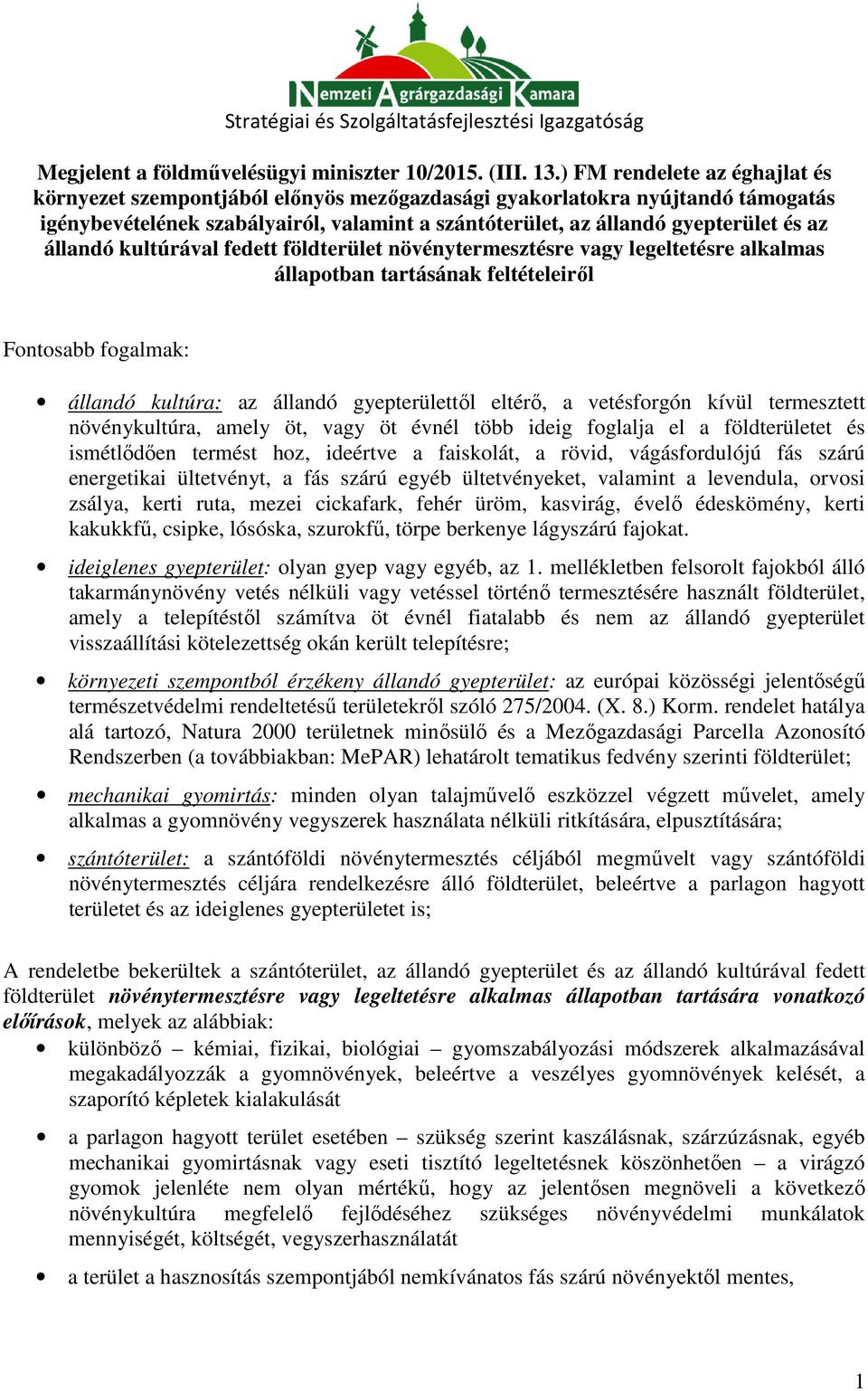 Nemzeti Agrárgazdasági Kamara
Stratégiai és Szolgáltatásfejlesztési Igazgatóság

Megjelent a földművelésügyi miniszter 10/2015. (III. 13.) FM rendelete az éghajlat és környezet szempontjából előnyös mezőgazdasági gyakorlatokra nyújtandó támogatás igénybevételének szabályairól, valamint a szántóterület, az állandó gyepterület és az állandó kultúrával fedett földterület növénytermesztésre vagy legeltetésre alkalmas állapotban tartásának feltételeiről

Fontosabb fogalmak:

• állandó kultúra: az állandó gyepterülettől eltérő, a vetésforgón kívül termesztett növénykultúra, amely öt, vagy öt évnél több ideig foglalja el a földterületet és ismétlődően termést hoz, ideértve a faiskolát, a rövid, vágásfordulójú fás szárú energetikai ültetvényt, a fás szárú egyéb ültetvényeket, valamint a levendula, orvosi zsálya, kerti ruta, mezei cickafark, fehér üröm, kasvirág, évelő édeskömény, kerti kakukkfű, csipke, lósóska, szurokfű, törpe berkenye lágyszárú fajokat.

• ideiglenes gyepterület: olyan gyep vagy egyéb, az 1. mellékletben felsorolt fajokból álló takarmánynövény vetés nélküli vagy vetéssel történő termesztésére használt földterület, amely a telepítéstől számítva öt évnél fiatalabb és nem az állandó gyepterület visszaállítási kötelezettség okán került telepítésre;

• környezeti szempontból érzékeny állandó gyepterület: az európai közösségi jelentőségű természetvédelmi rendeltetésű területekről szóló 275/2004. (X. 8.) Korm. rendelet hatálya alá tartozó, Natura 2000 területnek minősülő és a Mezőgazdasági Parcella Azonosító Rendszerben (a továbbiakban: MePAR) lehatárolt tematikus fedvény szerinti földterület;

• mechanikai gyomirtás: minden olyan talajművelő eszközzel végzett művelet, amely alkalmas a gyomnövény vegyszerek használata nélküli ritkítására, elpusztítására;

• szántóterület: a szántóföldi növénytermesztés céljából megművelt vagy szántóföldi növénytermesztés céljára rendelkezésre álló földterület, beleértve a parlagon hagyott területet és az ideiglenes gyepterületet is;

A rendeletbe bekerültek a szántóterület, az állandó gyepterület és az állandó kultúrával fedett földterület növénytermesztésre vagy legeltetésre alkalmas állapotban tartására vonatkozó előírások, melyek az alábbiak:

• különböző – kémiai, fizikai, biológiai – gyomszabályozási módszerek alkalmazásával megakadályozzák a gyomnövények, beleértve a veszélyes gyomnövények kelését, a szaporító képletek kialakulását

• a parlagon hagyott terület esetében – szükség szerint kaszálásnak, szárzúzásnak, egyéb mechanikai gyomirtásnak vagy eseti tisztító legeltetésnek köszönhetően – a virágzó gyomok jelenléte nem olyan mértékű, hogy az jelentősen megnöveli a következő növénykultúra megfelelő fejlődéséhez szükséges növényvédelmi munkálatok mennyiségét, költségét, vegyszerhasználatát

• a terület a hasznosítás szempontjából nemkívánatos fás szárú növényektől mentes,

1